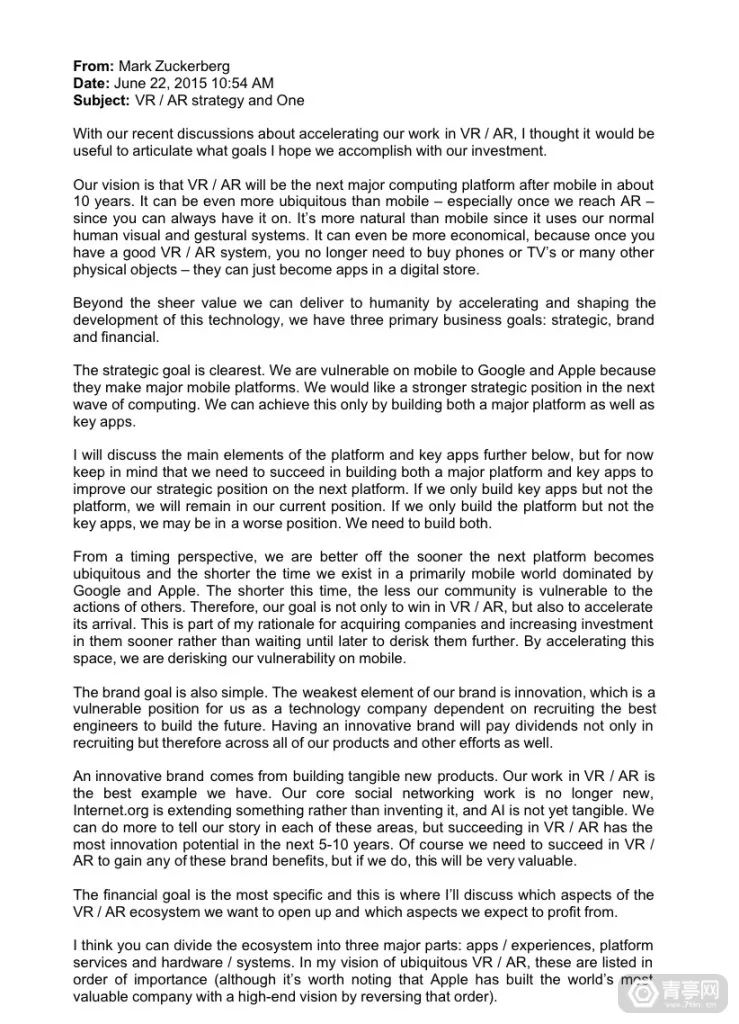 **From:** Mark Zuckerberg
**Date:** June 22, 2015 10:54 AM
**Subject:** VR / AR strategy and One

With our recent discussions about accelerating our work in VR / AR, I thought it would be useful to articulate what goals I hope we accomplish with our investment.

Our vision is that VR / AR will be the next major computing platform after mobile in about 10 years. It can be even more ubiquitous than mobile – especially once we reach AR – since you can always have it on. It's more natural than mobile since it uses our normal human visual and gestural systems. It can even be more economical, because once you have a good VR / AR system, you no longer need to buy phones or TV's or many other physical objects – they can just become apps in a digital store.

Beyond the sheer value we can deliver to humanity by accelerating and shaping the development of this technology, we have three primary business goals: strategic, brand and financial.

The strategic goal is clearest. We are vulnerable on mobile to Google and Apple because they make major mobile platforms. We would like a stronger strategic position in the next wave of computing. We can achieve this only by building both a major platform as well as key apps.

I will discuss the main elements of the platform and key apps further below, but for now keep in mind that we need to succeed in building both a major platform and key apps to improve our strategic position on the next platform. If we only build key apps but not the platform, we will remain in our current position. If we only build the platform but not the key apps, we may be in a worse position. We need to build both.

From a timing perspective, we are better off the sooner the next platform becomes ubiquitous and the shorter the time we exist in a primarily mobile world dominated by Google and Apple. The shorter this time, the less our community is vulnerable to the actions of others. Therefore, our goal is not only to win in VR / AR, but also to accelerate its arrival. This is part of my rationale for acquiring companies and increasing investment in them sooner rather than waiting until later to derisk them further. By accelerating this space, we are derisking our vulnerability on mobile.

The brand goal is also simple. The weakest element of our brand is innovation, which is a vulnerable position for us as a technology company dependent on recruiting the best engineers to build the future. Having an innovative brand will pay dividends not only in recruiting but therefore across all of our products and other efforts as well.

An innovative brand comes from building tangible new products. Our work in VR / AR is the best example we have. Our core social networking work is no longer new, Internet.org is extending something rather than inventing it, and AI is not yet tangible. We can do more to tell our story in each of these areas, but succeeding in VR / AR has the most innovation potential in the next 5-10 years. Of course we need to succeed in VR / AR to gain any of these brand benefits, but if we do, this will be very valuable.

The financial goal is the most specific and this is where I'll discuss which aspects of the VR / AR ecosystem we want to open up and which aspects we expect to profit from.

I think you can divide the ecosystem into three major parts: apps / experiences, platform services and hardware / systems. In my vision of ubiquitous VR / AR, these are listed in order of importance (although it's worth noting that Apple has built the world's most valuable company with a high-end vision by reversing that order).

青亭网